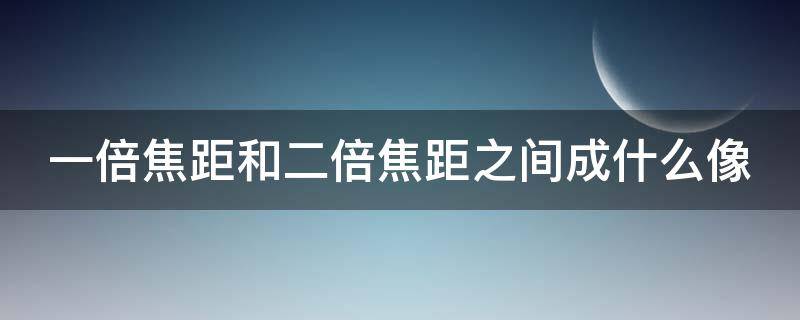 一倍焦距和二倍焦距之间成什么像